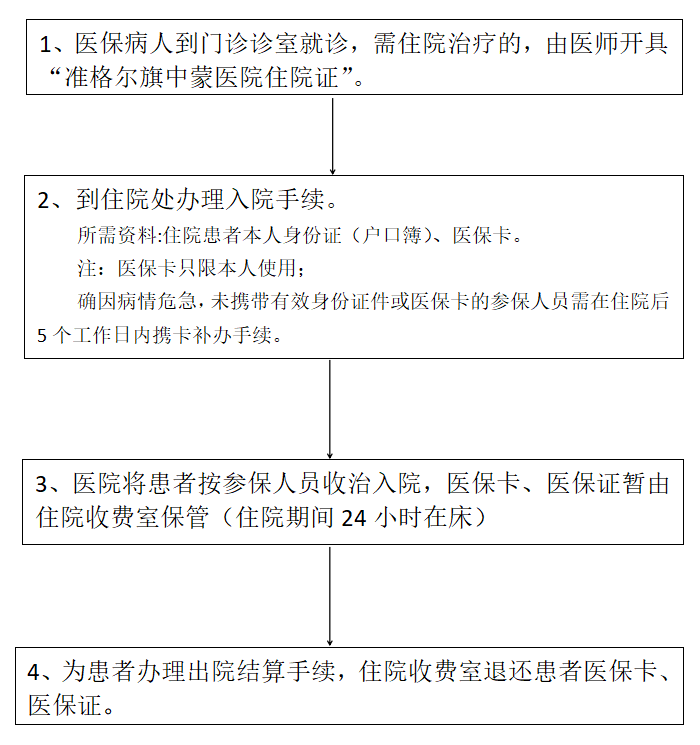 1、医保病人到门诊诊室就诊，需住院治疗的，由医师开具“准格尔旗中蒙医院住院证”。

2、到住院处办理入院手续。

所需资料:住院患者本人身份证（户口簿）、医保卡。

注：医保卡只限本人使用；

确因病情危急，未携带有效身份证件或医保卡的参保人员需在住院后5个工作日内携卡补办手续。

3、医院将患者按参保人员收治入院，医保卡、医保证暂由住院收费室保管（住院期间24小时在床）

4、为患者办理出院结算手续，住院收费室退还患者医保卡、医保证。